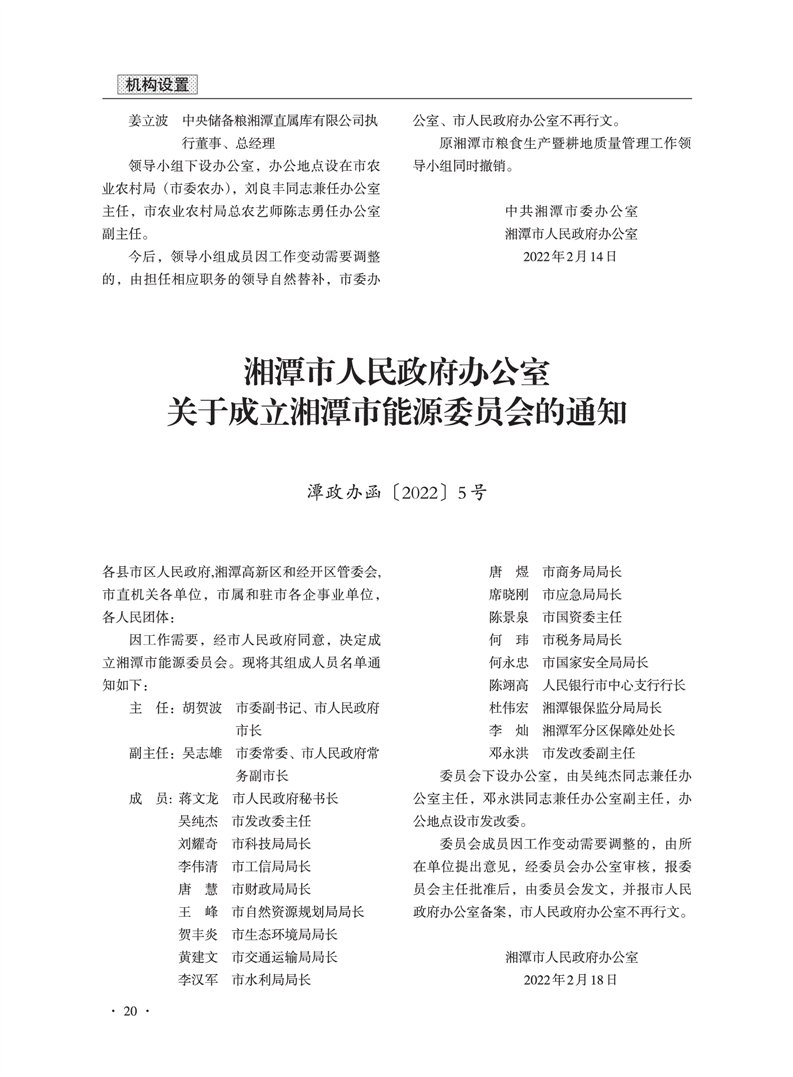 机构设置

姜立波　中央储备粮湘潭直属库有限公司执行董事、总经理

领导小组下设办公室，办公地点设在市农业农村局（市委农办），刘良丰同志兼任办公室主任，市农业农村局总农艺师陈志勇任办公室副主任。

今后，领导小组成员因工作变动需要调整的，由担任相应职务的领导自然替补，市委办公室、市人民政府办公室不再行文。

原湘潭市粮食生产暨耕地质量管理工作领导小组同时撤销。

中共湘潭市委办公室
湘潭市人民政府办公室
2022年2月14日

湘潭市人民政府办公室
关于成立湘潭市能源委员会的通知

潭政办函〔2022〕5号

各县市区人民政府,湘潭高新区和经开区管委会,市直机关各单位，市属和驻市各企事业单位，各人民团体：

因工作需要，经市人民政府同意，决定成立湘潭市能源委员会。现将其组成人员名单通知如下：

主　任：胡贺波　市委副书记、市人民政府市长
副主任：吴志雄　市委常委、市人民政府常务副市长
成　员：蒋文龙　市人民政府秘书长
吴纯杰　市发改委主任
刘耀奇　市科技局局长
李伟清　市工信局局长
唐　慧　市财政局局长
王　峰　市自然资源规划局局长
贺丰炎　市生态环境局局长
黄建文　市交通运输局局长
李汉军　市水利局局长
唐　煜　市商务局局长
席晓刚　市应急局局长
陈景泉　市国资委主任
何　玮　市税务局局长
何永忠　市国家安全局局长
陈翊高　人民银行市中心支行行长
杜伟宏　湘潭银保监分局局长
李　灿　湘潭军分区保障处处长
邓永洪　市发改委副主任

委员会下设办公室，由吴纯杰同志兼任办公室主任，邓永洪同志兼任办公室副主任，办公地点设市发改委。

委员会成员因工作变动需要调整的，由所在单位提出意见，经委员会办公室审核，报委员会主任批准后，由委员会发文，并报市人民政府办公室备案，市人民政府办公室不再行文。

湘潭市人民政府办公室
2022年2月18日

· 20 ·